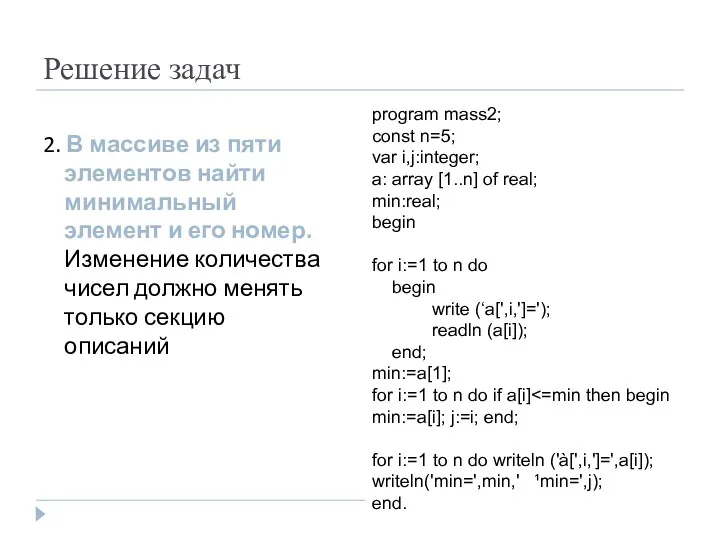 Решение задач

2. В массиве из пяти элементов найти минимальный элемент и его номер. Изменение количества чисел должно менять только секцию описаний

program mass2;
const n=5;
var i,j:integer;
a: array [1..n] of real;
min:real;
begin

for i:=1 to n do
begin
write (‘a[',i,']=');
readln (a[i]);
end;
min:=a[1];
for i:=1 to n do if a[i]<=min then begin
min:=a[i]; j:=i; end;

for i:=1 to n do writeln ('à[',i,']=',a[i]);
writeln('min=',min,' ¹min=',j);
end.